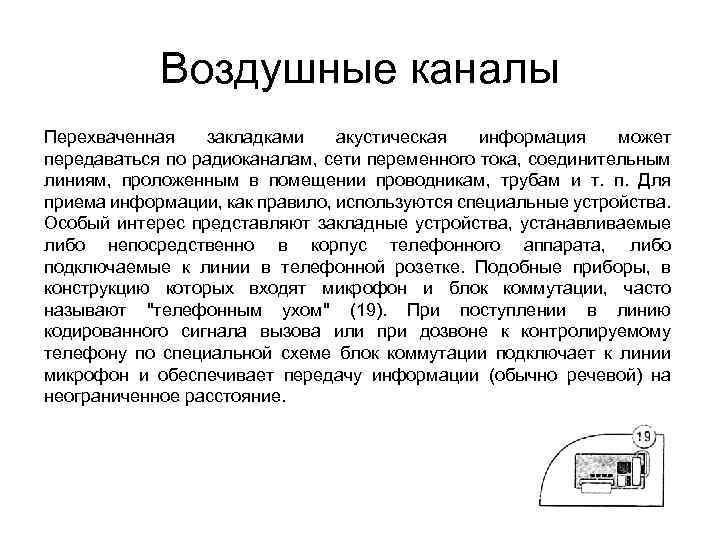 Воздушные каналы

Перехваченная закладками акустическая информация может передаваться по радиоканалам, сети переменного тока, соединительным линиям, проложенным в помещении проводникам, трубам и т. п. Для приема информации, как правило, используются специальные устройства. Особый интерес представляют закладные устройства, устанавливаемые либо непосредственно в корпус телефонного аппарата, либо подключаемые к линии в телефонной розетке. Подобные приборы, в конструкцию которых входят микрофон и блок коммутации, часто называют "телефонным ухом" (19). При поступлении в линию кодированного сигнала вызова или при дозвоне к контролируемому телефону по специальной схеме блок коммутации подключает к линии микрофон и обеспечивает передачу информации (обычно речевой) на неограниченное расстояние.

19